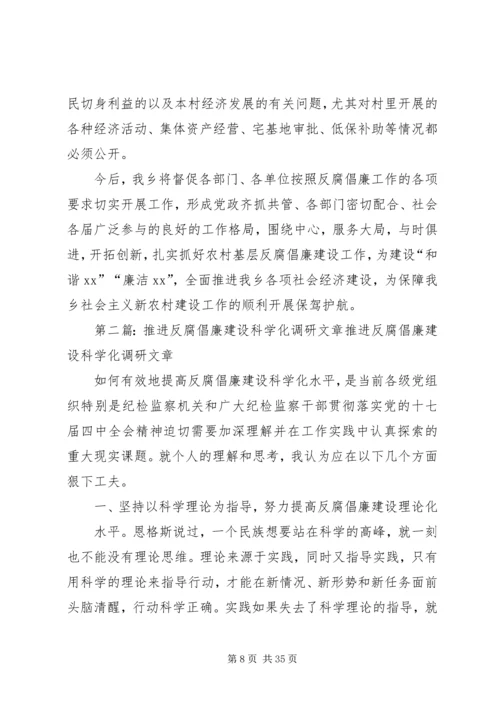 民切身利益的以及本村经济发展的有关问题，尤其对村里开展的各种经济活动、集体资产经营、宅基地审批、低保补助等情况都必须公开。

今后，我乡将督促各部门、各单位按照反腐倡廉工作的各项要求切实开展工作，形成党政齐抓共管、各部门密切配合、社会各届广泛参与的良好的工作格局，围绕中心，服务大局，与时俱进，开拓创新，扎实抓好农村基层反腐倡廉建设工作，为建设“和谐 xx”“廉洁 xx”，全面推进我乡各项社会经济建设，为保障我乡社会主义新农村建设工作的顺利开展保驾护航。

第二篇：推进反腐倡廉建设科学化调研文章推进反腐倡廉建设科学化调研文章

如何有效地提高反腐倡廉建设科学化水平，是当前各级党组织特别是纪检监察机关和广大纪检监察干部贯彻落实党的十七届四中全会精神迫切需要加深理解并在工作实践中认真探索的重大现实课题。就个人的理解和思考，我认为应在以下几个方面狠下工夫。

一、坚持以科学理论为指导，努力提高反腐倡廉建设理论化水平。恩格斯说过，一个民族想要站在科学的高峰，就一刻也不能没有理论思维。理论来源于实践，同时又指导实践，只有用科学的理论来指导行动，才能在新情况、新形势和新任务面前头脑清醒，行动科学正确。实践如果失去了科学理论的指导，就

第 8 页 共 35 页